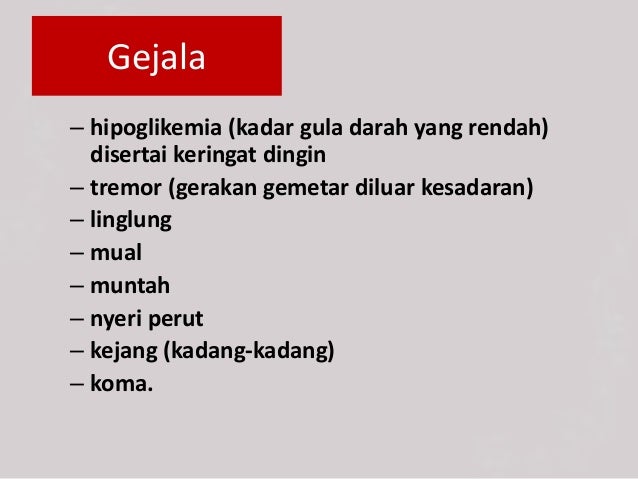 Gejala

– hipoglikemia (kadar gula darah yang rendah) disertai keringat dingin
– tremor (gerakan gemetar diluar kesadaran)
– linglung
– mual
– muntah
– nyeri perut
– kejang (kadang-kadang)
– koma.